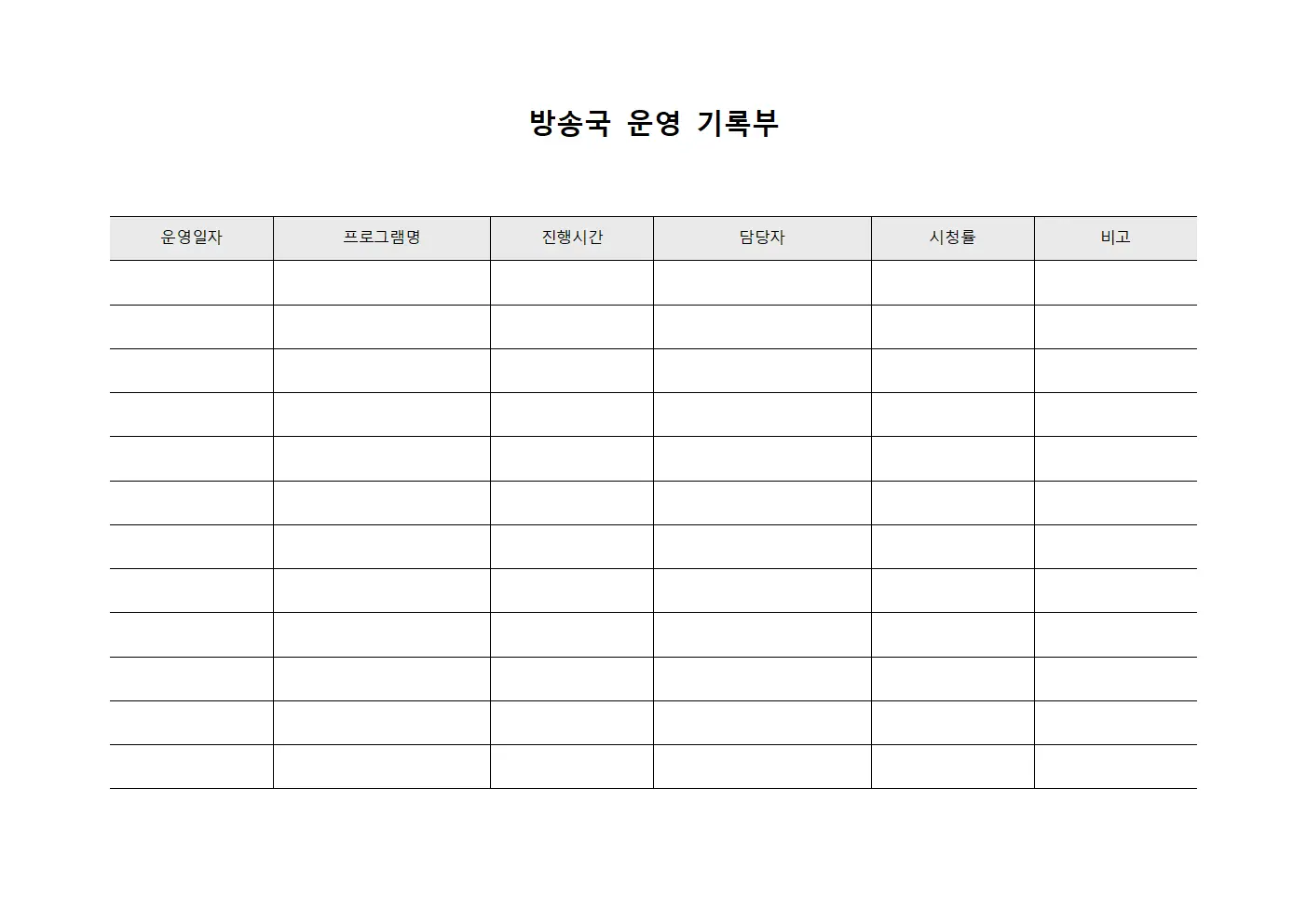 방송국 운영 기록부

| 운영일자 | 프로그램명 | 진행시간 | 담당자 | 시청률 | 비고 |
|---|---|---|---|---|---|
| | | | | | |
| | | | | | |
| | | | | | |
| | | | | | |
| | | | | | |
| | | | | | |
| | | | | | |
| | | | | | |
| | | | | | |
| | | | | | |
| | | | | | |
| | | | | | |